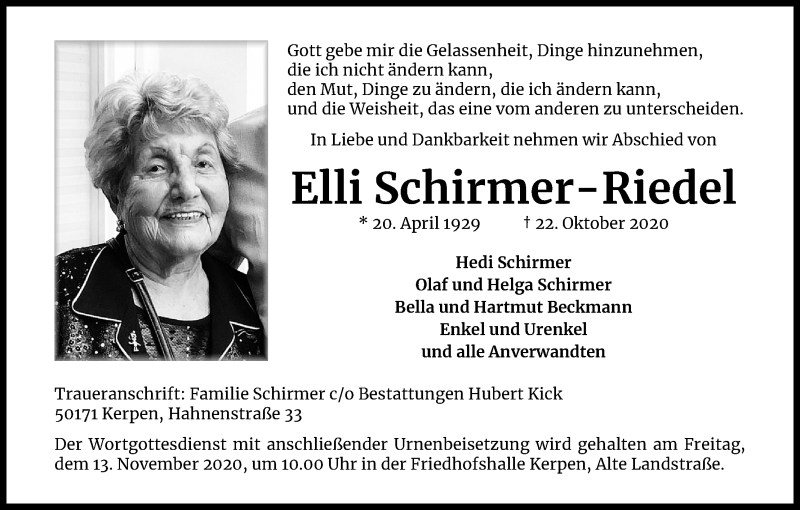 Gott gebe mir die Gelassenheit, Dinge hinzunehmen,
die ich nicht ändern kann,
den Mut, Dinge zu ändern, die ich ändern kann,
und die Weisheit, das eine vom anderen zu unterscheiden.

In Liebe und Dankbarkeit nehmen wir Abschied von

Elli Schirmer-Riedel

* 20. April 1929 † 22. Oktober 2020

Hedi Schirmer
Olaf und Helga Schirmer
Bella und Hartmut Beckmann
Enkel und Urenkel
und alle Anverwandten

Traueranschrift: Familie Schirmer c/o Bestattungen Hubert Kick
50171 Kerpen, Hahnenstraße 33

Der Wortgottesdienst mit anschließender Urnenbeisetzung wird gehalten am Freitag, dem 13. November 2020, um 10.00 Uhr in der Friedhofshalle Kerpen, Alte Landstraße.